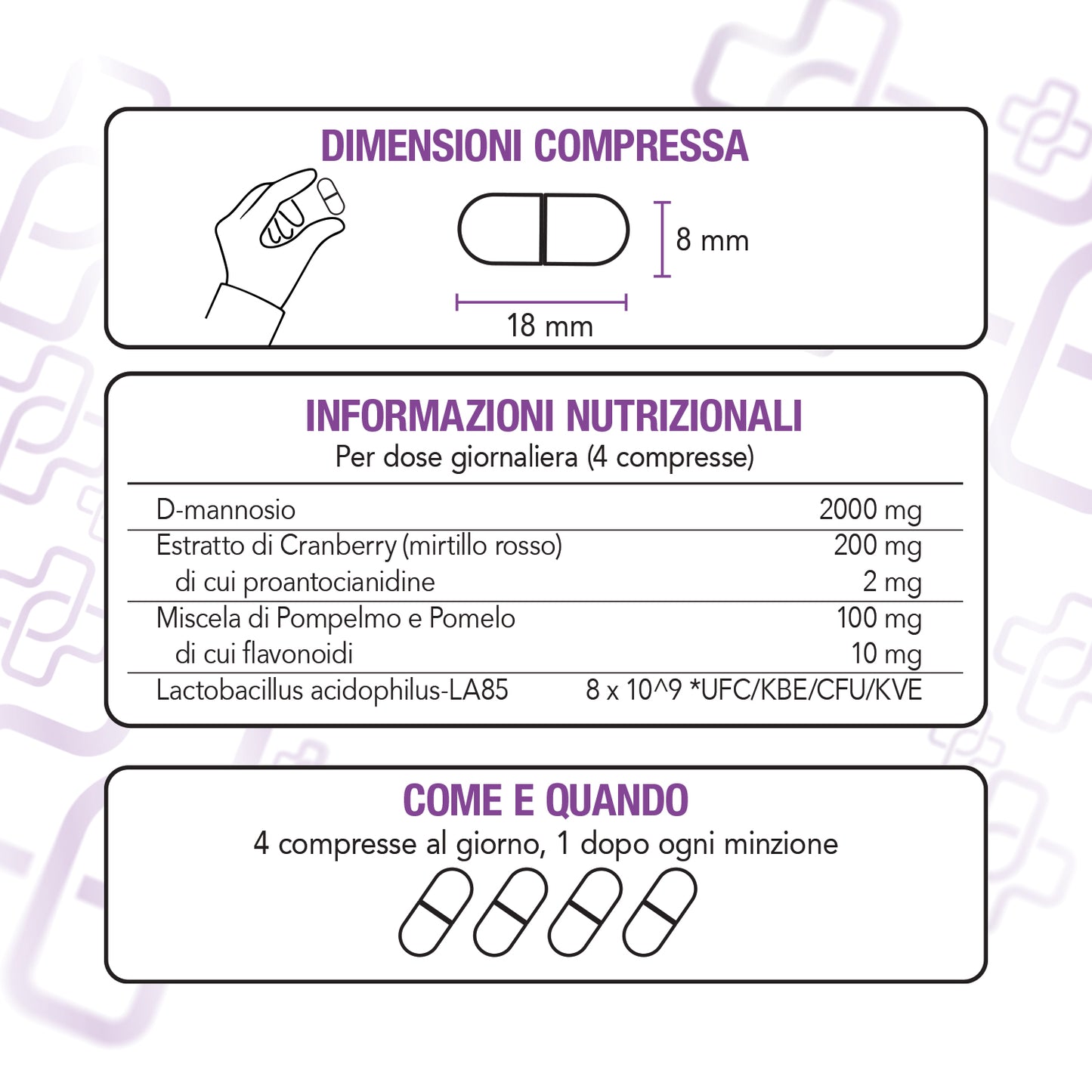 DIMENSIONI COMPRESSA

8 mm

18 mm

INFORMAZIONI NUTRIZIONALI

Per dose giornaliera (4 compresse)

| | |
|---|---|
| D-mannosio | 2000 mg |
| Estratto di Cranberry (mirtillo rosso) | 200 mg |
| di cui proantocianidine | 2 mg |
| Miscela di Pompelmo e Pomelo | 100 mg |
| di cui flavonoidi | 10 mg |
| Lactobacillus acidophilus-LA85 | 8 x 10^9 *UFC/KBE/CFU/KVE |

COME E QUANDO

4 compresse al giorno, 1 dopo ogni minzione